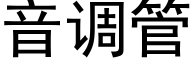 音调管